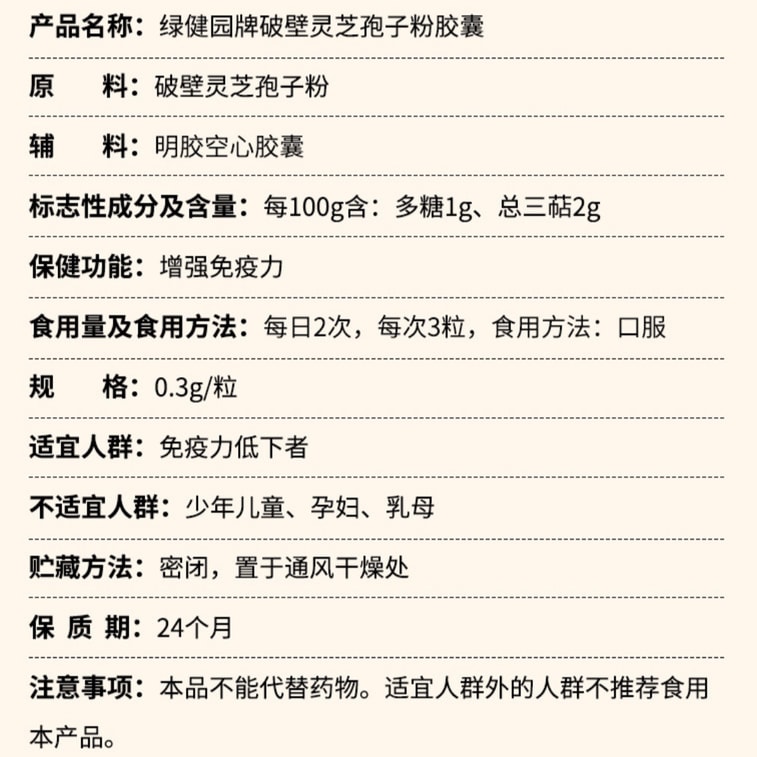 产品名称：绿健园牌破壁灵芝孢子粉胶囊

原 料：破壁灵芝孢子粉

辅 料：明胶空心胶囊

标志性成分及含量：每100g含：多糖1g、总三萜2g

保健功能：增强免疫力

食用量及食用方法：每日2次，每次3粒，食用方法：口服

规 格：0.3g/粒

适宜人群：免疫力低下者

不适宜人群：少年儿童、孕妇、乳母

贮藏方法：密闭，置于通风干燥处

保 质 期：24个月

注意事项：本品不能代替药物。适宜人群外的人群不推荐食用本产品。